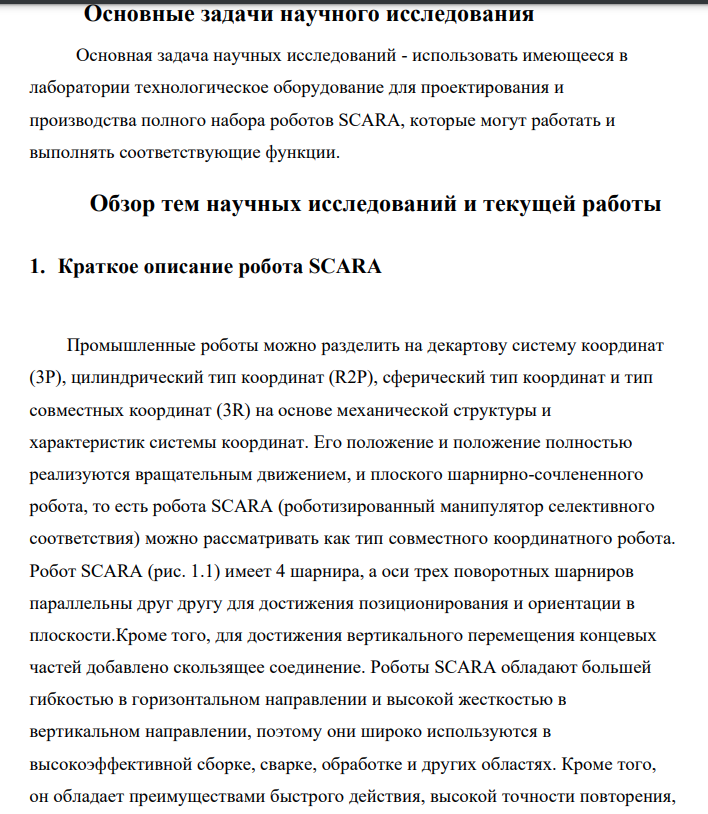 Основные задачи научного исследования

Основная задача научных исследований - использовать имеющееся в лаборатории технологическое оборудование для проектирования и производства полного набора роботов SCARA, которые могут работать и выполнять соответствующие функции.

Обзор тем научных исследований и текущей работы

1. Краткое описание робота SCARA

Промышленные роботы можно разделить на декартову систему координат (3P), цилиндрический тип координат (R2P), сферический тип координат и тип совместных координат (3R) на основе механической структуры и характеристик системы координат. Его положение и положение полностью реализуются вращательным движением, и плоского шарнирно-сочлененного робота, то есть робота SCARA (роботизированный манипулятор селективного соответствия) можно рассматривать как тип совместного координатного робота. Робот SCARA (рис. 1.1) имеет 4 шарнира, а оси трех поворотных шарниров параллельны друг другу для достижения позиционирования и ориентации в плоскости.Кроме того, для достижения вертикального перемещения концевых частей добавлено скользящее соединение. Роботы SCARA обладают большей гибкостью в горизонтальном направлении и высокой жесткостью в вертикальном направлении, поэтому они широко используются в высокоэффективной сборке, сварке, обработке и других областях. Кроме того, он обладает преимуществами быстрого действия, высокой точности повторения,